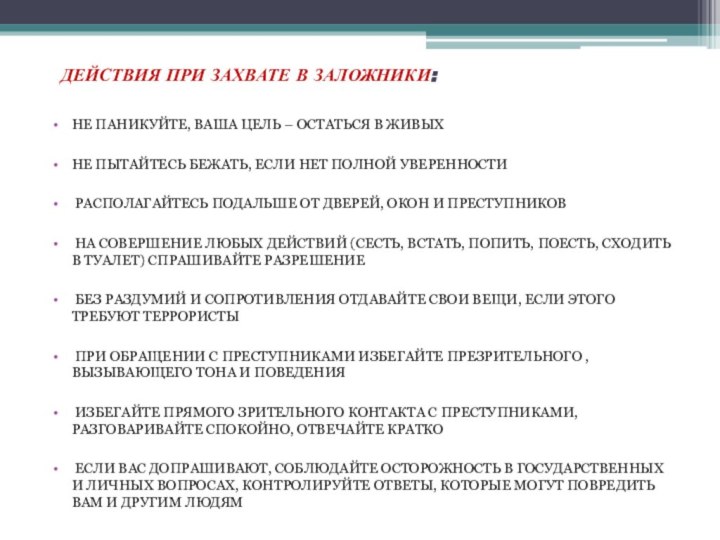 ДЕЙСТВИЯ ПРИ ЗАХВАТЕ В ЗАЛОЖНИКИ:

• НЕ ПАНИКУЙТЕ, ВАША ЦЕЛЬ – ОСТАТЬСЯ В ЖИВЫХ

• НЕ ПЫТАЙТЕСЬ БЕЖАТЬ, ЕСЛИ НЕТ ПОЛНОЙ УВЕРЕННОСТИ

• РАСПОЛАГАЙТЕСЬ ПОДАЛЬШЕ ОТ ДВЕРЕЙ, ОКОН И ПРЕСТУПНИКОВ

• НА СОВЕРШЕНИЕ ЛЮБЫХ ДЕЙСТВИЙ (СЕСТЬ, ВСТАТЬ, ПОПИТЬ, ПОЕСТЬ, СХОДИТЬ В ТУАЛЕТ) СПРАШИВАЙТЕ РАЗРЕШЕНИЕ

• БЕЗ РАЗДУМИЙ И СОПРОТИВЛЕНИЯ ОТДАВАЙТЕ СВОИ ВЕЩИ, ЕСЛИ ЭТОГО ТРЕБУЮТ ТЕРРОРИСТЫ

• ПРИ ОБРАЩЕНИИ С ПРЕСТУПНИКАМИ ИЗБЕГАЙТЕ ПРЕЗРИТЕЛЬНОГО , ВЫЗЫВАЮЩЕГО ТОНА И ПОВЕДЕНИЯ

• ИЗБЕГАЙТЕ ПРЯМОГО ЗРИТЕЛЬНОГО КОНТАКТА С ПРЕСТУПНИКАМИ, РАЗГОВАРИВАЙТЕ СПОКОЙНО, ОТВЕЧАЙТЕ КРАТКО

• ЕСЛИ ВАС ДОПРАШИВАЮТ, СОБЛЮДАЙТЕ ОСТОРОЖНОСТЬ В ГОСУДАРСТВЕННЫХ И ЛИЧНЫХ ВОПРОСАХ, КОНТРОЛИРУЙТЕ ОТВЕТЫ, КОТОРЫЕ МОГУТ ПОВРЕДИТЬ ВАМ И ДРУГИМ ЛЮДЯМ